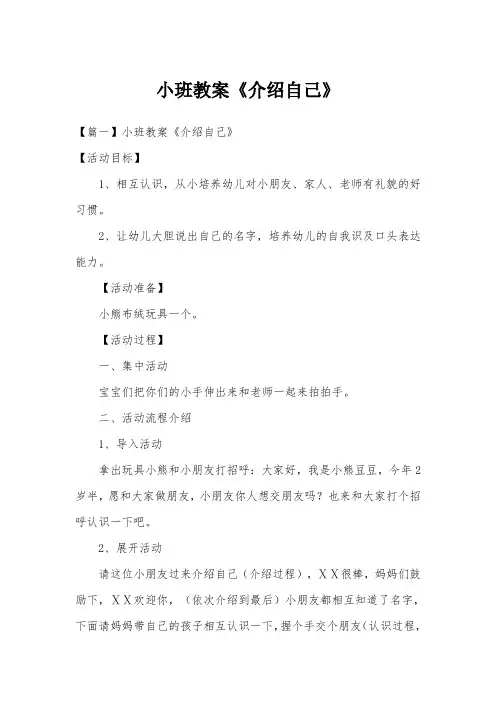 小班教案《介绍自己》

【篇一】小班教案《介绍自己》

【活动目标】

1、相互认识，从小培养幼儿对小朋友、家人、老师有礼貌的好习惯。

2、让幼儿大胆说出自己的名字，培养幼儿的自我识及口头表达能力。

【活动准备】

小熊布绒玩具一个。

【活动过程】

一、集中活动

宝宝们把你们的小手伸出来和老师一起来拍拍手。

二、活动流程介绍

1、导入活动

拿出玩具小熊和小朋友打招呼：大家好，我是小熊豆豆，今年2岁半，愿和大家做朋友，小朋友你人想交朋友吗？也来和大家打个招呼认识一下吧。

2、展开活动

请这位小朋友过来介绍自己（介绍过程），XX很棒，妈妈们鼓励下，XX欢迎你，（依次介绍到最后）小朋友都相互知道了名字，下面请妈妈带自己的孩子相互认识一下，握个手交个朋友(认识过程，